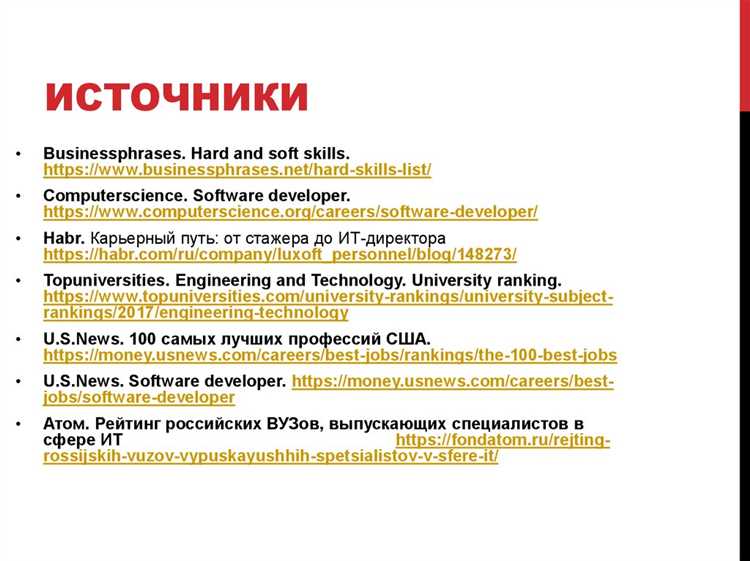 ИСТОЧНИКИ

• Businessphrases. Hard and soft skills. https://www.businessphrases.net/hard-skills-list/

• Computerscience. Software developer. https://www.computerscience.org/careers/software-developer/

• Habr. Карьерный путь: от стажера до ИТ-директора https://habr.com/ru/company/luxoft_personnel/blog/148273/

• Topuniversities. Engineering and Technology. University ranking. https://www.topuniversities.com/university-rankings/university-subject-rankings/2017/engineering-technology

• U.S.News. 100 самых лучших профессий США. https://money.usnews.com/careers/best-jobs/rankings/the-100-best-jobs

• U.S.News. Software developer. https://money.usnews.com/careers/best-jobs/software-developer

• Атом. Рейтинг российских ВУЗов, выпускающих специалистов в сфере ИТ https://fondatom.ru/rejting-rossijskih-vuzov-vypuskayushhih-spetsialistov-v-sfere-it/